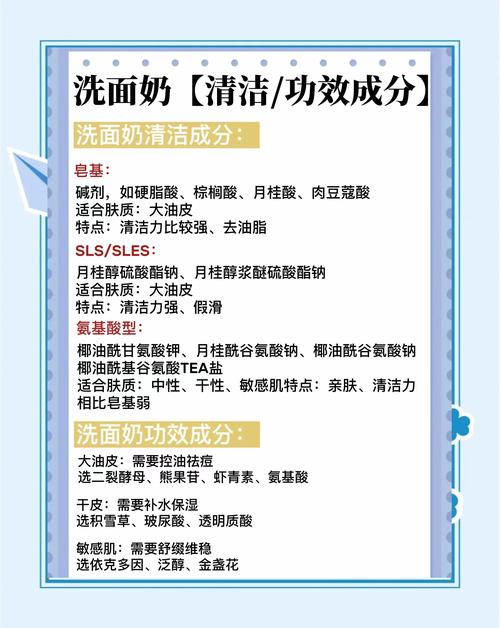 洗面奶【清洁/功效成分】

洗面奶清洁成分：

皂基：
碱剂，如硬脂酸、棕榈酸、月桂酸、肉豆蔻酸
适合肤质：大油皮
特点：清洁力比较强、去油脂

SLS/SLES：
月桂醇硫酸酯钠、月桂醇浆醚硫酸酯钠
适合肤质：大油皮
特点：清洁力强、假滑

氨基酸型：
椰油酰甘氨酸钾、月桂酰谷氨酸钠、椰油酰谷氨酸钠
椰油酰基谷氨酸TEA盐
适合肤质：中性、干性、敏感肌特点：亲肤、清洁力相比皂基弱

洗面奶功效成分：

大油皮：需要控油祛痘
选二裂酵母、熊果苷、虾青素、氨基酸

干皮：需要补水保湿
选积雪草、玻尿酸、透明质酸

敏感肌：需要舒缓维稳
选依克多因、泛醇、金盏花